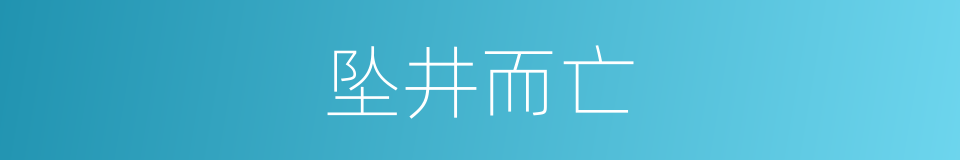 坠井而亡